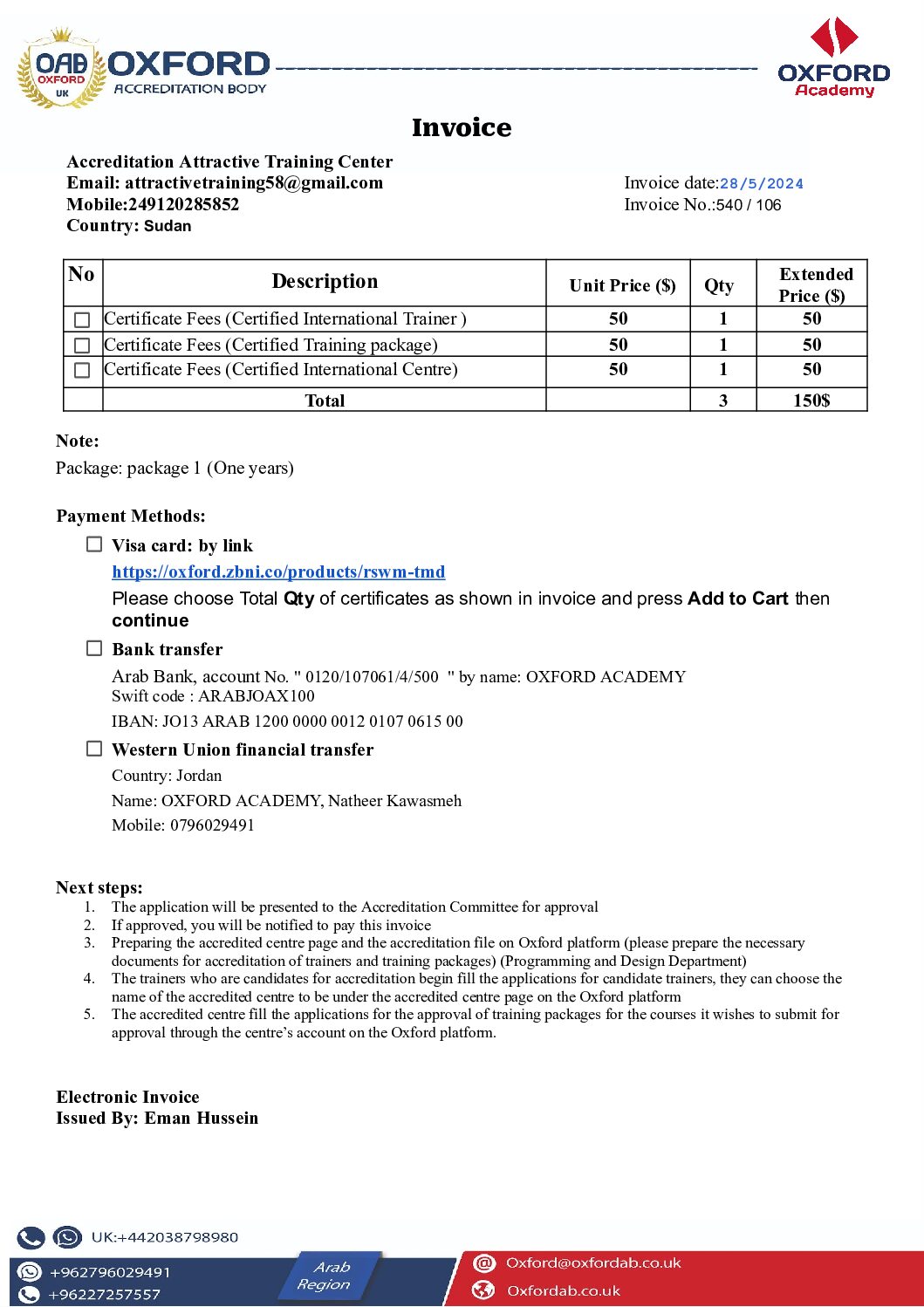 OAB OXFORD UK OXFORD ACCREDITATION BODY

OXFORD Academy

Invoice

Accreditation Attractive Training Center
Email: attractivetraining58@gmail.com
Mobile:249120285852
Country: Sudan

Invoice date:28/5/2024
Invoice No.:540 / 106

| No | Description | Unit Price ($) | Qty | Extended Price ($) |
|---|---|---|---|---|
| ☐ | Certificate Fees (Certified International Trainer ) | 50 | 1 | 50 |
| ☐ | Certificate Fees (Certified Training package) | 50 | 1 | 50 |
| ☐ | Certificate Fees (Certified International Centre) | 50 | 1 | 50 |
| | Total | | 3 | 150$ |

Note:
Package: package 1 (One years)

Payment Methods:
☐ Visa card: by link
https://oxford.zbni.co/products/rswm-tmd
Please choose Total Qty of certificates as shown in invoice and press Add to Cart then continue
☐ Bank transfer
Arab Bank, account No. " 0120/107061/4/500 " by name: OXFORD ACADEMY
Swift code : ARABJOAX100
IBAN: JO13 ARAB 1200 0000 0012 0107 0615 00
☐ Western Union financial transfer
Country: Jordan
Name: OXFORD ACADEMY, Natheer Kawasmeh
Mobile: 0796029491

Next steps:
1. The application will be presented to the Accreditation Committee for approval
2. If approved, you will be notified to pay this invoice
3. Preparing the accredited centre page and the accreditation file on Oxford platform (please prepare the necessary documents for accreditation of trainers and training packages) (Programming and Design Department)
4. The trainers who are candidates for accreditation begin fill the applications for candidate trainers, they can choose the name of the accredited centre to be under the accredited centre page on the Oxford platform
5. The accredited centre fill the applications for the approval of training packages for the courses it wishes to submit for approval through the centre's account on the Oxford platform.

Electronic Invoice
Issued By: Eman Hussein

UK:+442038798980
+962796029491
+96227257557
Arab Region
Oxford@oxfordab.co.uk
Oxfordab.co.uk